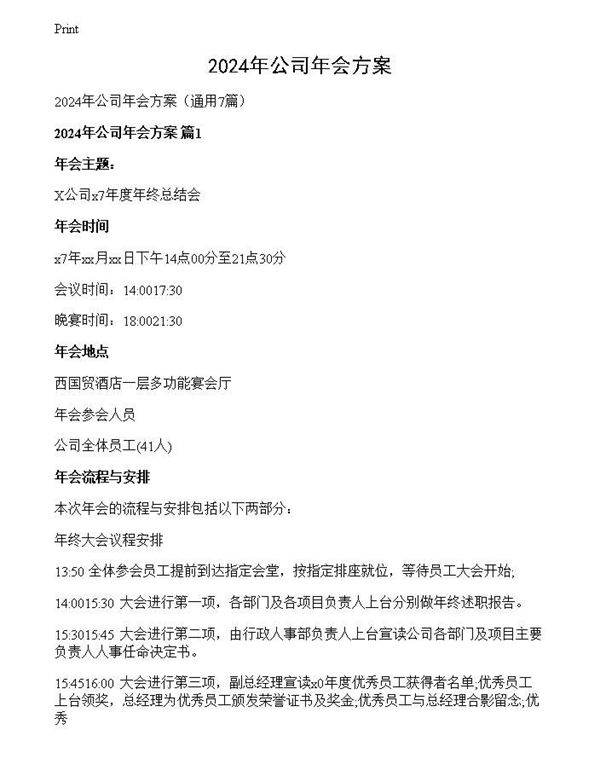 Print

2024年公司年会方案

2024年公司年会方案（通用7篇）

2024年公司年会方案 篇1

年会主题：

X公司x7年度年终总结会

年会时间

x7年xx月xx日下午14点00分至21点30分

会议时间：14:0017:30

晚宴时间：18:0021:30

年会地点

西国贸酒店一层多功能宴会厅

年会参会人员

公司全体员工(41人)

年会流程与安排

本次年会的流程与安排包括以下两部分：

年终大会议程安排

13:50 全体参会员工提前到达指定会堂，按指定排座就位，等待员工大会开始;

14:0015:30 大会进行第一项，各部门及各项目负责人上台分别做年终述职报告。

15:3015:45 大会进行第二项，由行政人事部负责人上台宣读公司各部门及项目主要负责人人事任命决定书。

15:4516:00 大会进行第三项，副总经理宣读x0年度优秀员工获得者名单;优秀员工上台领奖，总经理为优秀员工颁发荣誉证书及奖金;优秀员工与总经理合影留念;优秀